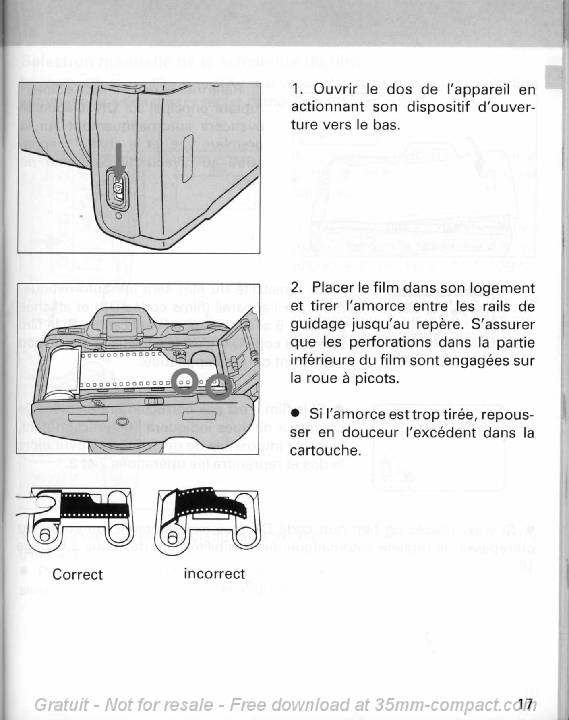 1. Ouvrir le dos de l'appareil en actionnant son dispositif d'ouverture vers le bas.

2. Placer le film dans son logement et tirer l'amorce entre les rails de guidage jusqu'au repère. S'assurer que les perforations dans la partie inférieure du film sont engagées sur la roue à picots.

● Si l'amorce est trop tirée, repousser en douceur l'excédent dans la cartouche.

Correct

incorrect

Gratuit - Not for resale - Free download at 35mm-compact.com

17